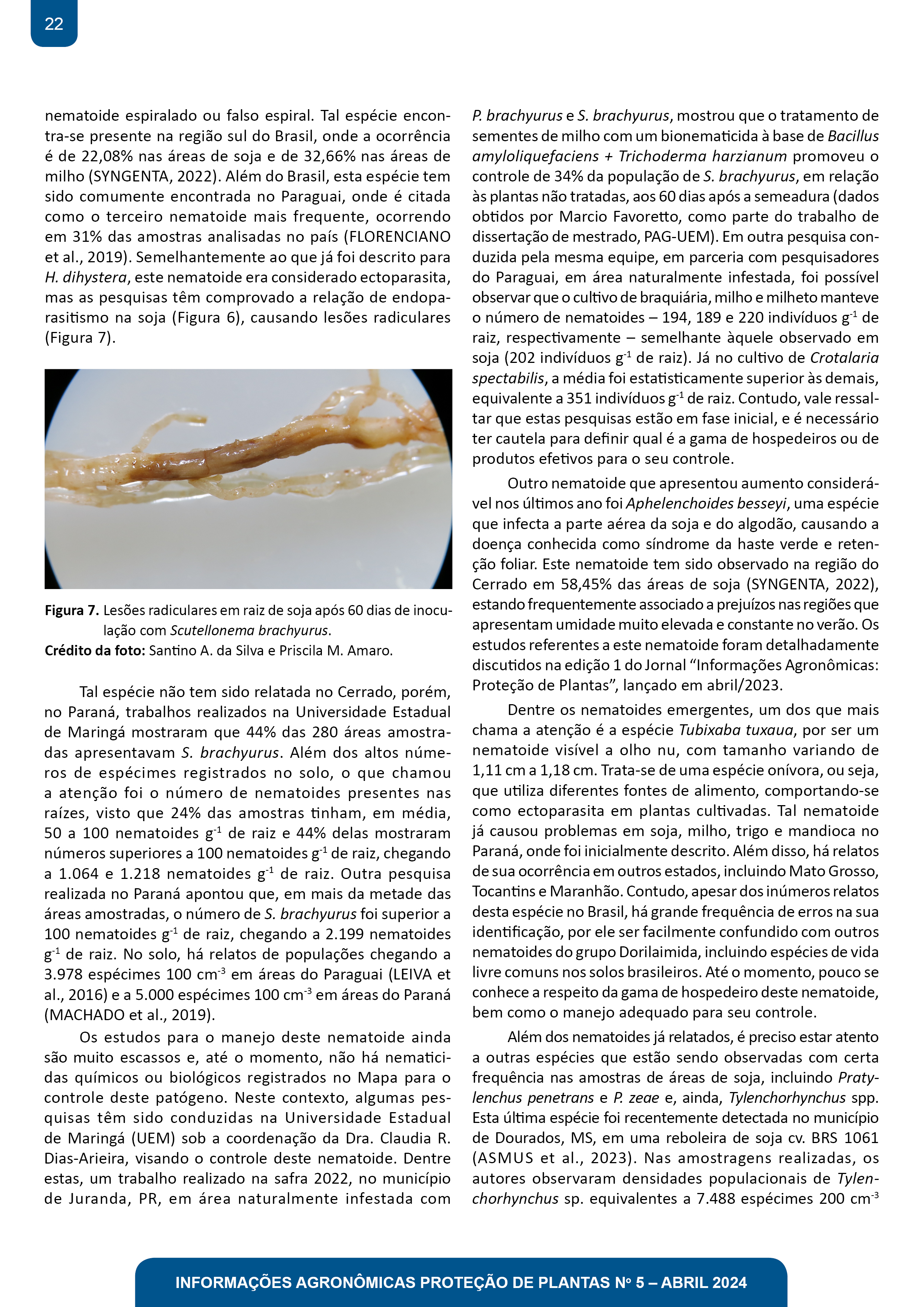 22

nematoide espiralado ou falso espiral. Tal espécie encontra-se presente na região sul do Brasil, onde a ocorrência é de 22,08% nas áreas de soja e de 32,66% nas áreas de milho (SYNGENTA, 2022). Além do Brasil, esta espécie tem sido comumente encontrada no Paraguai, onde é citada como o terceiro nematoide mais frequente, ocorrendo em 31% das amostras analisadas no país (FLORENCIANO et al., 2019). Semelhantemente ao que já foi descrito para H. dihystera, este nematoide era considerado ectoparasita, mas as pesquisas têm comprovado a relação de endoparasitismo na soja (Figura 6), causando lesões radiculares (Figura 7).

Figura 7. Lesões radiculares em raiz de soja após 60 dias de inoculação com Scutellonema brachyurus.
Crédito da foto: Santino A. da Silva e Priscila M. Amaro.

Tal espécie não tem sido relatada no Cerrado, porém, no Paraná, trabalhos realizados na Universidade Estadual de Maringá mostraram que 44% das 280 áreas amostradas apresentavam S. brachyurus. Além dos altos números de espécimes registrados no solo, o que chamou a atenção foi o número de nematoides presentes nas raízes, visto que 24% das amostras tinham, em média, 50 a 100 nematoides $g^{-1}$ de raiz e 44% delas mostraram números superiores a 100 nematoides $g^{-1}$ de raiz, chegando a 1.064 e 1.218 nematoides $g^{-1}$ de raiz. Outra pesquisa realizada no Paraná apontou que, em mais da metade das áreas amostradas, o número de S. brachyurus foi superior a 100 nematoides $g^{-1}$ de raiz, chegando a 2.199 nematoides $g^{-1}$ de raiz. No solo, há relatos de populações chegando a 3.978 espécimes 100 $cm^{-3}$ em áreas do Paraguai (LEIVA et al., 2016) e a 5.000 espécimes 100 $cm^{-3}$ em áreas do Paraná (MACHADO et al., 2019).

Os estudos para o manejo deste nematoide ainda são muito escassos e, até o momento, não há nematicidas químicos ou biológicos registrados no Mapa para o controle deste patógeno. Neste contexto, algumas pesquisas têm sido conduzidas na Universidade Estadual de Maringá (UEM) sob a coordenação da Dra. Claudia R. Dias-Arieira, visando o controle deste nematoide. Dentre estas, um trabalho realizado na safra 2022, no município de Juranda, PR, em área naturalmente infestada com P. brachyurus e S. brachyurus, mostrou que o tratamento de sementes de milho com um bionematicida à base de Bacillus amyloliquefaciens + Trichoderma harzianum promoveu o controle de 34% da população de S. brachyurus, em relação às plantas não tratadas, aos 60 dias após a semeadura (dados obtidos por Marcio Favoretto, como parte do trabalho de dissertação de mestrado, PAG-UEM). Em outra pesquisa conduzida pela mesma equipe, em parceria com pesquisadores do Paraguai, em área naturalmente infestada, foi possível observar que o cultivo de braquiária, milho e milheto manteve o número de nematoides – 194, 189 e 220 indivíduos $g^{-1}$ de raiz, respectivamente – semelhante àquele observado em soja (202 indivíduos $g^{-1}$ de raiz). Já no cultivo de Crotalaria spectabilis, a média foi estatisticamente superior às demais, equivalente a 351 indivíduos $g^{-1}$ de raiz. Contudo, vale ressaltar que estas pesquisas estão em fase inicial, e é necessário ter cautela para definir qual é a gama de hospedeiros ou de produtos efetivos para o seu controle.

Outro nematoide que apresentou aumento considerável nos últimos ano foi Aphelenchoides besseyi, uma espécie que infecta a parte aérea da soja e do algodão, causando a doença conhecida como síndrome da haste verde e retenção foliar. Este nematoide tem sido observado na região do Cerrado em 58,45% das áreas de soja (SYNGENTA, 2022), estando frequentemente associado a prejuízos nas regiões que apresentam umidade muito elevada e constante no verão. Os estudos referentes a este nematoide foram detalhadamente discutidos na edição 1 do Jornal "Informações Agronômicas: Proteção de Plantas", lançado em abril/2023.

Dentre os nematoides emergentes, um dos que mais chama a atenção é a espécie Tubixaba tuxaua, por ser um nematoide visível a olho nu, com tamanho variando de 1,11 cm a 1,18 cm. Trata-se de uma espécie onívora, ou seja, que utiliza diferentes fontes de alimento, comportando-se como ectoparasita em plantas cultivadas. Tal nematoide já causou problemas em soja, milho, trigo e mandioca no Paraná, onde foi inicialmente descrito. Além disso, há relatos de sua ocorrência em outros estados, incluindo Mato Grosso, Tocantins e Maranhão. Contudo, apesar dos inúmeros relatos desta espécie no Brasil, há grande frequência de erros na sua identificação, por ele ser facilmente confundido com outros nematoides do grupo Dorilaimida, incluindo espécies de vida livre comuns nos solos brasileiros. Até o momento, pouco se conhece a respeito da gama de hospedeiro deste nematoide, bem como o manejo adequado para seu controle.

Além dos nematoides já relatados, é preciso estar atento a outras espécies que estão sendo observadas com certa frequência nas amostras de áreas de soja, incluindo Pratylenchus penetrans e P. zeae e, ainda, Tylenchorhynchus spp. Esta última espécie foi recentemente detectada no município de Dourados, MS, em uma reboleira de soja cv. BRS 1061 (ASMUS et al., 2023). Nas amostragens realizadas, os autores observaram densidades populacionais de Tylenchorhynchus sp. equivalentes a 7.488 espécimes 200 $cm^{-3}$

INFORMAÇÕES AGRONÔMICAS PROTEÇÃO DE PLANTAS Nº 5 – ABRIL 2024